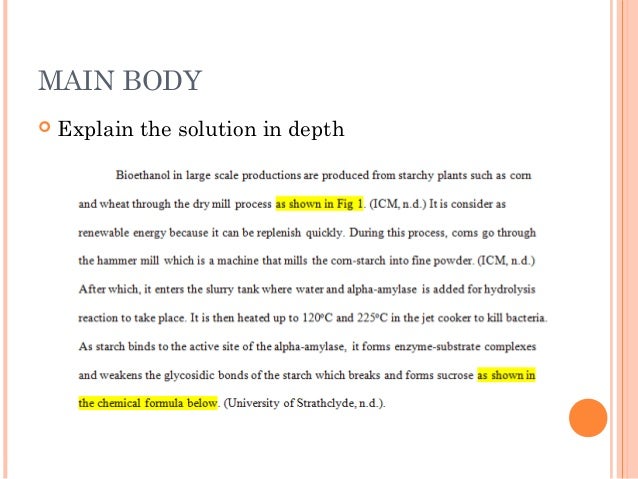 MAIN BODY

Explain the solution in depth

Bioethanol in large scale productions are produced from starchy plants such as corn and wheat through the dry mill process as shown in Fig 1. (ICM, n.d.) It is consider as renewable energy because it can be replenish quickly. During this process, corns go through the hammer mill which is a machine that mills the corn-starch into fine powder. (ICM, n.d.) After which, it enters the slurry tank where water and alpha-amylase is added for hydrolysis reaction to take place. It is then heated up to 120°C and 225°C in the jet cooker to kill bacteria. As starch binds to the active site of the alpha-amylase, it forms enzyme-substrate complexes and weakens the glycosidic bonds of the starch which breaks and forms sucrose as shown in the chemical formula below. (University of Strathclyde, n.d.).